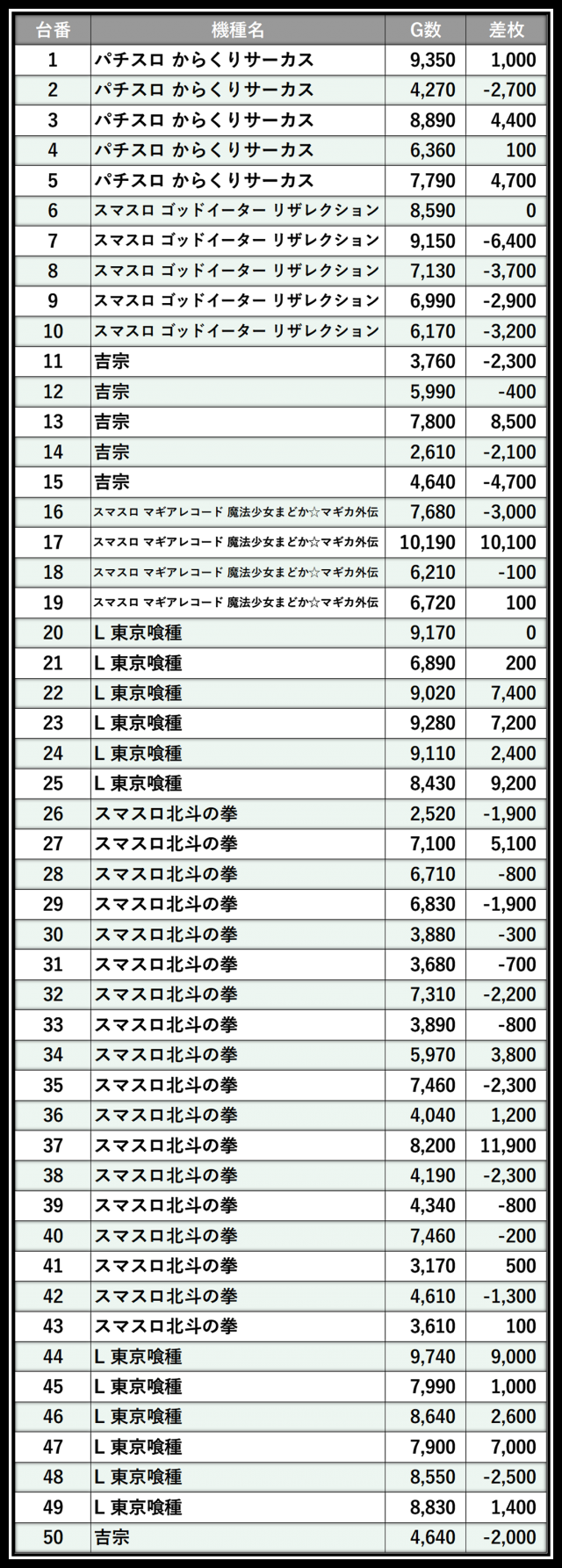 | 台番 | 機種名 | G数 | 差枚 |
|---|---|---|---|
| 1 | パチスロ からくりサーカス | 9,350 | 1,000 |
| 2 | パチスロ からくりサーカス | 4,270 | -2,700 |
| 3 | パチスロ からくりサーカス | 8,890 | 4,400 |
| 4 | パチスロ からくりサーカス | 6,360 | 100 |
| 5 | パチスロ からくりサーカス | 7,790 | 4,700 |
| 6 | スマスロ ゴッドイーター リザレクション | 8,590 | 0 |
| 7 | スマスロ ゴッドイーター リザレクション | 9,150 | -6,400 |
| 8 | スマスロ ゴッドイーター リザレクション | 7,130 | -3,700 |
| 9 | スマスロ ゴッドイーター リザレクション | 6,990 | -2,900 |
| 10 | スマスロ ゴッドイーター リザレクション | 6,170 | -3,200 |
| 11 | 吉宗 | 3,760 | -2,300 |
| 12 | 吉宗 | 5,990 | -400 |
| 13 | 吉宗 | 7,800 | 8,500 |
| 14 | 吉宗 | 2,610 | -2,100 |
| 15 | 吉宗 | 4,640 | -4,700 |
| 16 | スマスロ マギアレコード 魔法少女まどか☆マギカ外伝 | 7,680 | -3,000 |
| 17 | スマスロ マギアレコード 魔法少女まどか☆マギカ外伝 | 10,190 | 10,100 |
| 18 | スマスロ マギアレコード 魔法少女まどか☆マギカ外伝 | 6,210 | -100 |
| 19 | スマスロ マギアレコード 魔法少女まどか☆マギカ外伝 | 6,720 | 100 |
| 20 | L 東京喰種 | 9,170 | 0 |
| 21 | L 東京喰種 | 6,890 | 200 |
| 22 | L 東京喰種 | 9,020 | 7,400 |
| 23 | L 東京喰種 | 9,280 | 7,200 |
| 24 | L 東京喰種 | 9,110 | 2,400 |
| 25 | L 東京喰種 | 8,430 | 9,200 |
| 26 | スマスロ北斗の拳 | 2,520 | -1,900 |
| 27 | スマスロ北斗の拳 | 7,100 | 5,100 |
| 28 | スマスロ北斗の拳 | 6,710 | -800 |
| 29 | スマスロ北斗の拳 | 6,830 | -1,900 |
| 30 | スマスロ北斗の拳 | 3,880 | -300 |
| 31 | スマスロ北斗の拳 | 3,680 | -700 |
| 32 | スマスロ北斗の拳 | 7,310 | -2,200 |
| 33 | スマスロ北斗の拳 | 3,890 | -800 |
| 34 | スマスロ北斗の拳 | 5,970 | 3,800 |
| 35 | スマスロ北斗の拳 | 7,460 | -2,300 |
| 36 | スマスロ北斗の拳 | 4,040 | 1,200 |
| 37 | スマスロ北斗の拳 | 8,200 | 11,900 |
| 38 | スマスロ北斗の拳 | 4,190 | -2,300 |
| 39 | スマスロ北斗の拳 | 4,340 | -800 |
| 40 | スマスロ北斗の拳 | 7,460 | -200 |
| 41 | スマスロ北斗の拳 | 3,170 | 500 |
| 42 | スマスロ北斗の拳 | 4,610 | -1,300 |
| 43 | スマスロ北斗の拳 | 3,610 | 100 |
| 44 | L 東京喰種 | 9,740 | 9,000 |
| 45 | L 東京喰種 | 7,990 | 1,000 |
| 46 | L 東京喰種 | 8,640 | 2,600 |
| 47 | L 東京喰種 | 7,900 | 7,000 |
| 48 | L 東京喰種 | 8,550 | -2,500 |
| 49 | L 東京喰種 | 8,830 | 1,400 |
| 50 | 吉宗 | 4,640 | -2,000 |